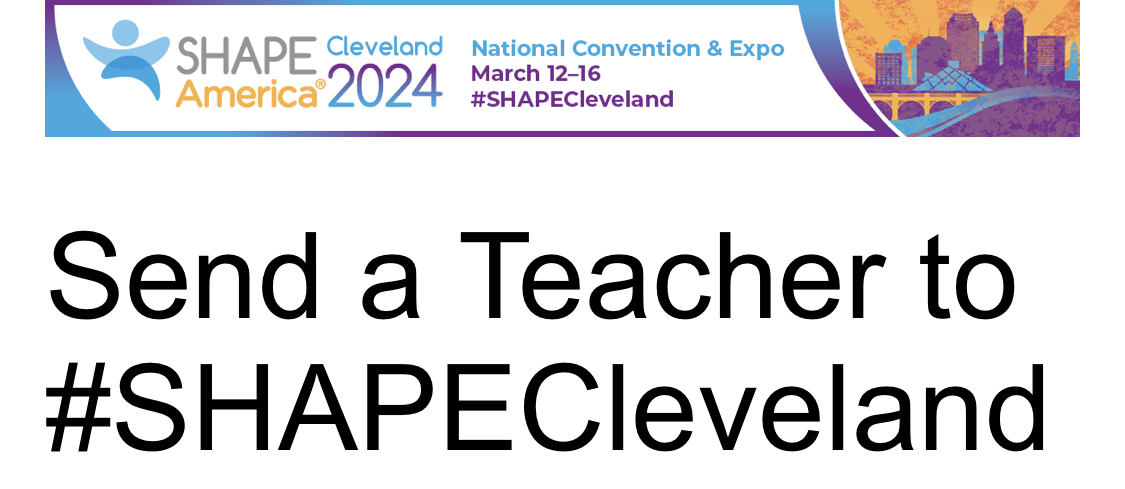 SHAPE America® Cleveland 2024

National Convention & Expo
March 12–16
#SHAPECleveland

Send a Teacher to #SHAPECleveland